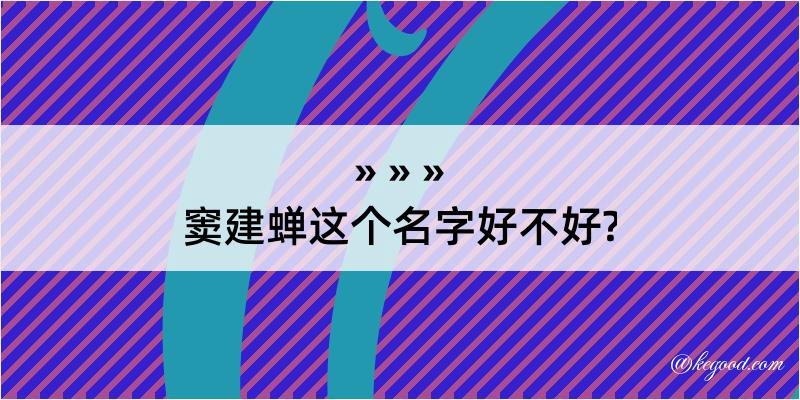 » » »
窦建蝉这个名字好不好?

@kegood.com